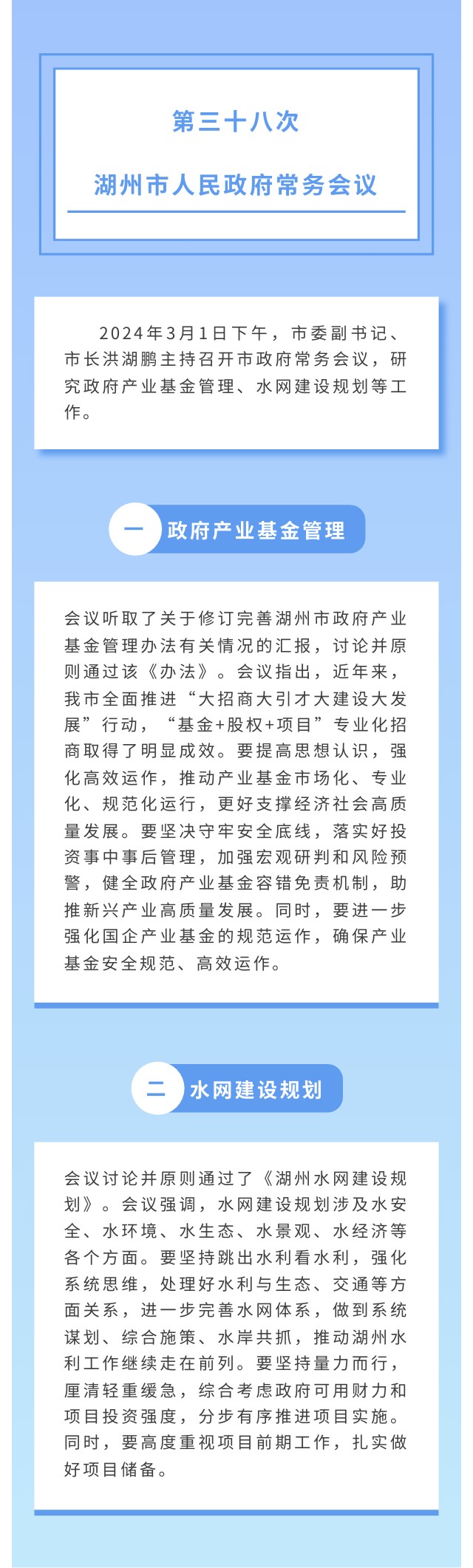 第三十八次

湖州市人民政府常务会议

2024年3月1日下午，市委副书记、市长洪湖鹏主持召开市政府常务会议，研究政府产业基金管理、水网建设规划等工作。

一

政府产业基金管理

会议听取了关于修订完善湖州市政府产业基金管理办法有关情况的汇报，讨论并原则通过该《办法》。会议指出，近年来，我市全面推进“大招商大引才大建设大发展”行动，“基金+股权+项目”专业化招商取得了明显成效。要提高思想认识，强化高效运作，推动产业基金市场化、专业化、规范化运行，更好支撑经济社会高质量发展。要坚决守牢安全底线，落实好投资事中事后管理，加强宏观研判和风险预警，健全政府产业基金容错免责机制，助推新兴产业高质量发展。同时，要进一步强化国企产业基金的规范运作，确保产业基金安全规范、高效运作。

二

水网建设规划

会议讨论并原则通过了《湖州水网建设规划》。会议强调，水网建设规划涉及水安全、水环境、水生态、水景观、水经济等各个方面。要坚持跳出水利看水利，强化系统思维，处理好水利与生态、交通等方面关系，进一步完善水网体系，做到系统谋划、综合施策、水岸共抓，推动湖州水利工作继续走在前列。要坚持量力而行，厘清轻重缓急，综合考虑政府可用财力和项目投资强度，分步有序推进项目实施。同时，要高度重视项目前期工作，扎实做好项目储备。